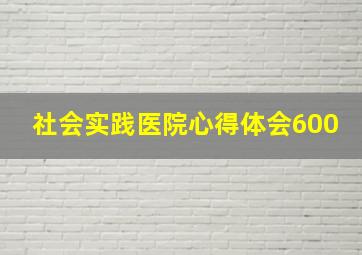 社会实践医院心得体会600